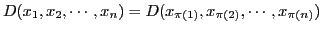 $D(x_1, x_2, \cdots, x_n) = D(x_{\pi(1)}, x_{\pi(2)}, \cdots, x_{\pi(n)})$